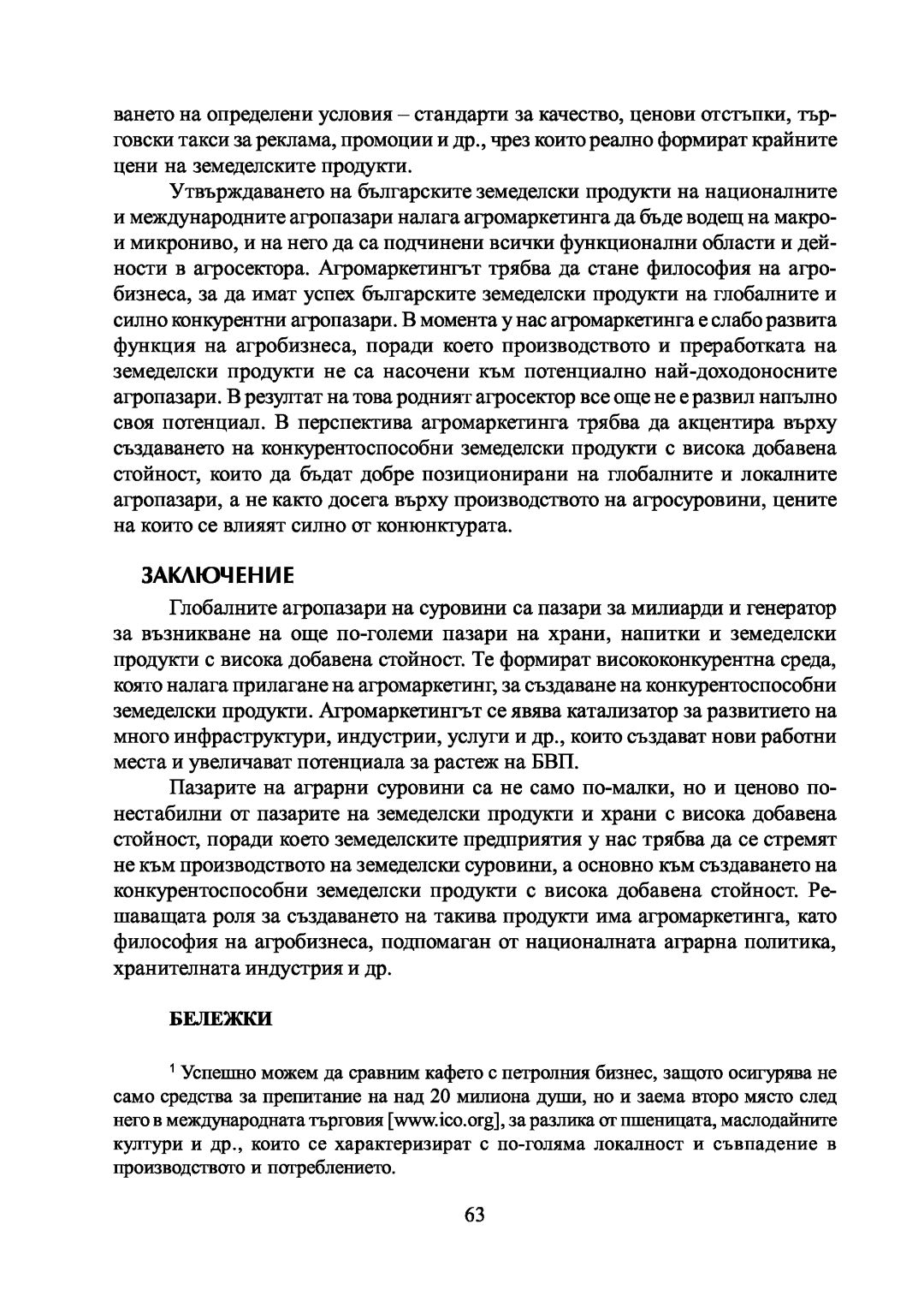 ването на определени условия – стандарти за качество, ценови отстъпки, търговски такси за реклама, промоции и др., чрез които реално формират крайните цени на земеделските продукти.

Утвърждаването на българските земеделски продукти на националните и международните агропазари налага агромаркетинга да бъде водещ на макро- и микрониво, и на него да са подчинени всички функционални области и дейности в агросектора. Агромаркетингът трябва да стане философия на агробизнеса, за да имат успех българските земеделски продукти на глобалните и силно конкурентни агропазари. В момента у нас агромаркетинга е слабо развита функция на агробизнеса, поради което производството и преработката на земеделски продукти не са насочени към потенциално най-доходоносните агропазари. В резултат на това родният агросектор все още не е развил напълно своя потенциал. В перспектива агромаркетинга трябва да акцентира върху създаването на конкурентоспособни земеделски продукти с висока добавена стойност, които да бъдат добре позиционирани на глобалните и локалните агропазари, а не както досега върху производството на агросуровини, цените на които се влияят силно от конюнктурата.

ЗАКЛЮЧЕНИЕ

Глобалните агропазари на суровини са пазари за милиарди и генератор за възникване на още по-големи пазари на храни, напитки и земеделски продукти с висока добавена стойност. Те формират висококонкурентна среда, която налага прилагане на агромаркетинг, за създаване на конкурентоспособни земеделски продукти. Агромаркетингът се явява катализатор за развитието на много инфраструктури, индустрии, услуги и др., които създават нови работни места и увеличават потенциала за растеж на БВП.

Пазарите на аграрни суровини са не само по-малки, но и ценово по-нестабилни от пазарите на земеделски продукти и храни с висока добавена стойност, поради което земеделските предприятия у нас трябва да се стремят не към производството на земеделски суровини, а основно към създаването на конкурентоспособни земеделски продукти с висока добавена стойност. Решаващата роля за създаването на такива продукти има агромаркетинга, като философия на агробизнеса, подпомаган от националната аграрна политика, хранителната индустрия и др.

БЕЛЕЖКИ

¹ Успешно можем да сравним кафето с петролния бизнес, защото осигурява не само средства за препитание на над 20 милиона души, но и заема второ място след него в международната търговия [www.ico.org], за разлика от пшеницата, маслодайните култури и др., които се характеризират с по-голяма локалност и съвпадение в производството и потреблението.

63